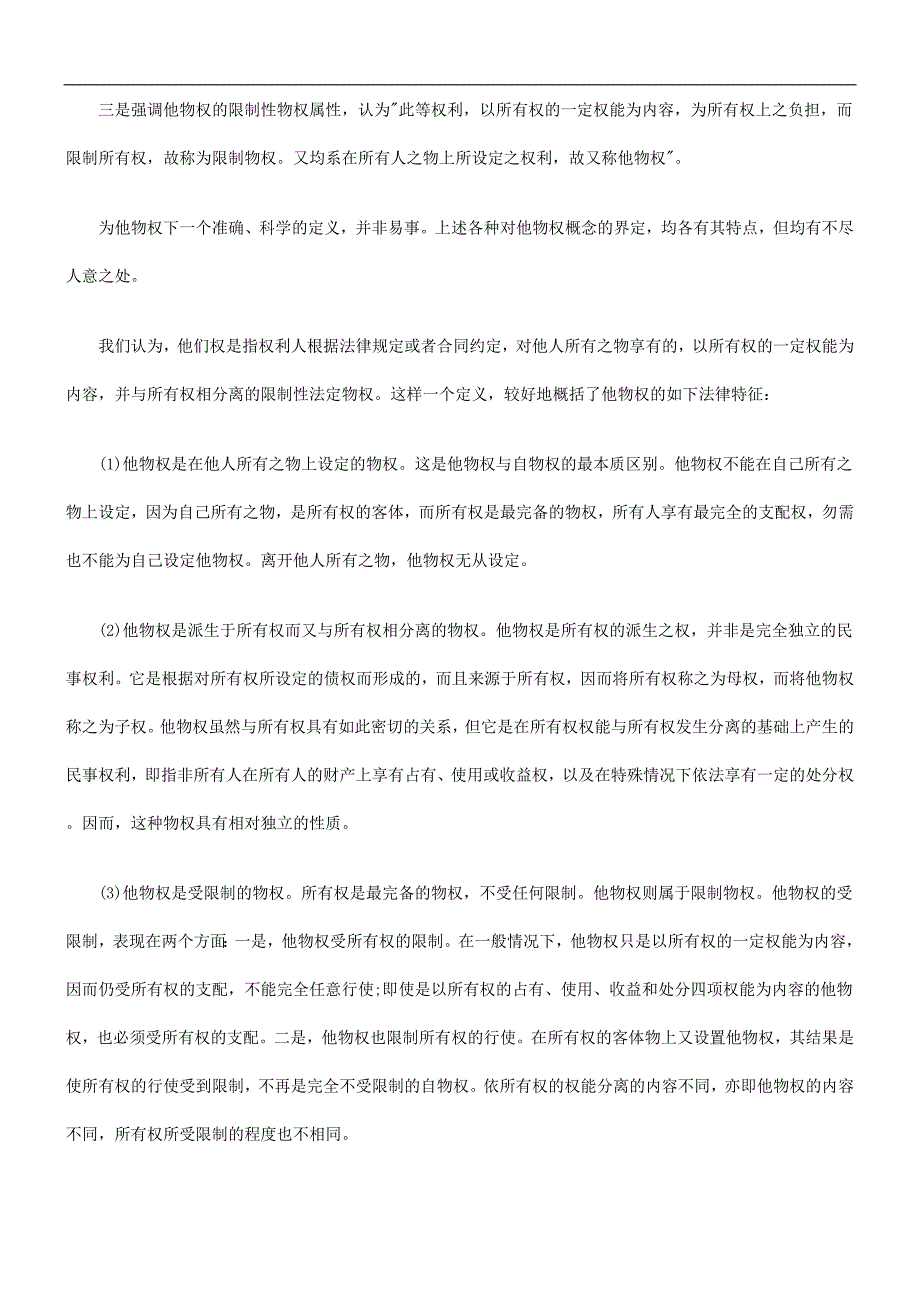 三是强调他物权的限制性物权属性，认为"此等权利，以所有权的一定权能为内容，为所有权上之负担，而限制所有权，故称为限制物权。又均系在所有人之物上所设定之权利，故又称他物权"。

为他物权下一个准确、科学的定义，并非易事。上述各种对他物权概念的界定，均各有其特点，但均有不尽人意之处。

我们认为，他们权是指权利人根据法律规定或者合同约定，对他人所有之物享有的，以所有权的一定权能为内容，并与所有权相分离的限制性法定物权。这样一个定义，较好地概括了他物权的如下法律特征：

(1)他物权是在他人所有之物上设定的物权。这是他物权与自物权的最本质区别。他物权不能在自己所有之物上设定，因为自己所有之物，是所有权的客体，而所有权是最完备的物权，所有人享有最完全的支配权，勿需也不能为自己设定他物权。离开他人所有之物，他物权无从设定。

(2)他物权是派生于所有权而又与所有权相分离的物权。他物权是所有权的派生之权，并非是完全独立的民事权利。它是根据对所有权所设定的债权而形成的，而且来源于所有权，因而将所有权称之为母权，而将他物权称之为子权。他物权虽然与所有权具有如此密切的关系，但它是在所有权权能与所有权发生分离的基础上产生的民事权利，即指非所有人在所有人的财产上享有占有、使用或收益权，以及在特殊情况下依法享有一定的处分权。因而，这种物权具有相对独立的性质。

(3)他物权是受限制的物权。所有权是最完备的物权，不受任何限制。他物权则属于限制物权。他物权的受限制，表现在两个方面 一是，他物权受所有权的限制。在一般情况下，他物权只是以所有权的一定权能为内容，因而仍受所有权的支配，不能完全任意行使;即使是以所有权的占有、使用、收益和处分四项权能为内容的他物权，也必须受所有权的支配。二是，他物权也限制所有权的行使。在所有权的客体物上又设置他物权，其结果是使所有权的行使受到限制，不再是完全不受限制的自物权。依所有权的权能分离的内容不同，亦即他物权的内容不同，所有权所受限制的程度也不相同。